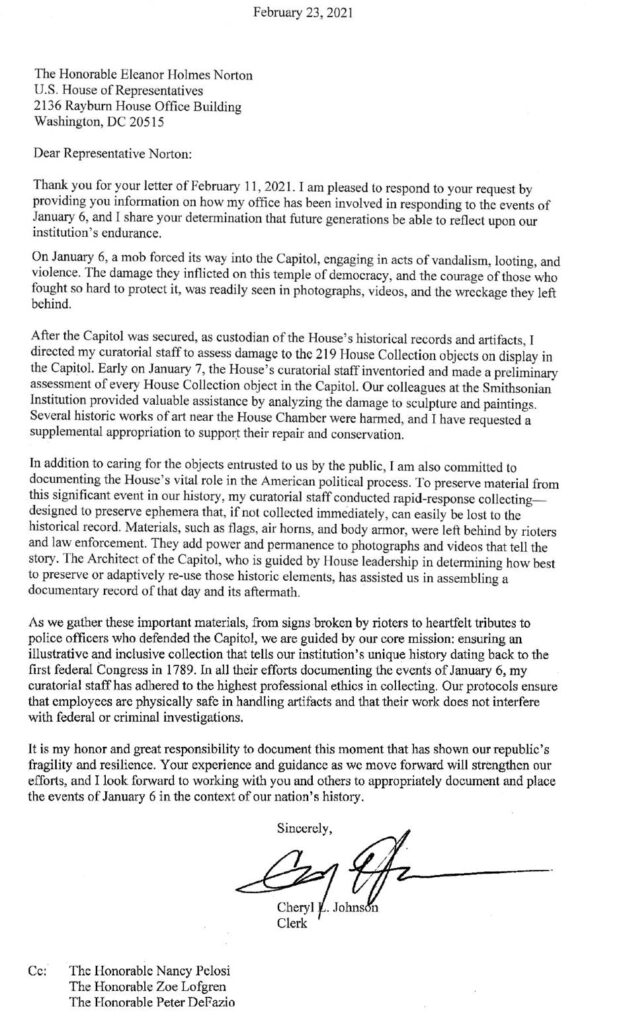 February 23, 2021

The Honorable Eleanor Holmes Norton
U.S. House of Representatives
2136 Rayburn House Office Building
Washington, DC 20515

Dear Representative Norton:

Thank you for your letter of February 11, 2021. I am pleased to respond to your request by providing you information on how my office has been involved in responding to the events of January 6, and I share your determination that future generations be able to reflect upon our institution's endurance.

On January 6, a mob forced its way into the Capitol, engaging in acts of vandalism, looting, and violence. The damage they inflicted on this temple of democracy, and the courage of those who fought so hard to protect it, was readily seen in photographs, videos, and the wreckage they left behind.

After the Capitol was secured, as custodian of the House's historical records and artifacts, I directed my curatorial staff to assess damage to the 219 House Collection objects on display in the Capitol. Early on January 7, the House's curatorial staff inventoried and made a preliminary assessment of every House Collection object in the Capitol. Our colleagues at the Smithsonian Institution provided valuable assistance by analyzing the damage to sculpture and paintings. Several historic works of art near the House Chamber were harmed, and I have requested a supplemental appropriation to support their repair and conservation.

In addition to caring for the objects entrusted to us by the public, I am also committed to documenting the House's vital role in the American political process. To preserve material from this significant event in our history, my curatorial staff conducted rapid-response collecting—designed to preserve ephemera that, if not collected immediately, can easily be lost to the historical record. Materials, such as flags, air horns, and body armor, were left behind by rioters and law enforcement. They add power and permanence to photographs and videos that tell the story. The Architect of the Capitol, who is guided by House leadership in determining how best to preserve or adaptively re-use those historic elements, has assisted us in assembling a documentary record of that day and its aftermath.

As we gather these important materials, from signs broken by rioters to heartfelt tributes to police officers who defended the Capitol, we are guided by our core mission: ensuring an illustrative and inclusive collection that tells our institution's unique history dating back to the first federal Congress in 1789. In all their efforts documenting the events of January 6, my curatorial staff has adhered to the highest professional ethics in collecting. Our protocols ensure that employees are physically safe in handling artifacts and that their work does not interfere with federal or criminal investigations.

It is my honor and great responsibility to document this moment that has shown our republic's fragility and resilience. Your experience and guidance as we move forward will strengthen our efforts, and I look forward to working with you and others to appropriately document and place the events of January 6 in the context of our nation's history.

Sincerely,

Cheryl L. Johnson
Clerk

Cc: The Honorable Nancy Pelosi
The Honorable Zoe Lofgren
The Honorable Peter DeFazio